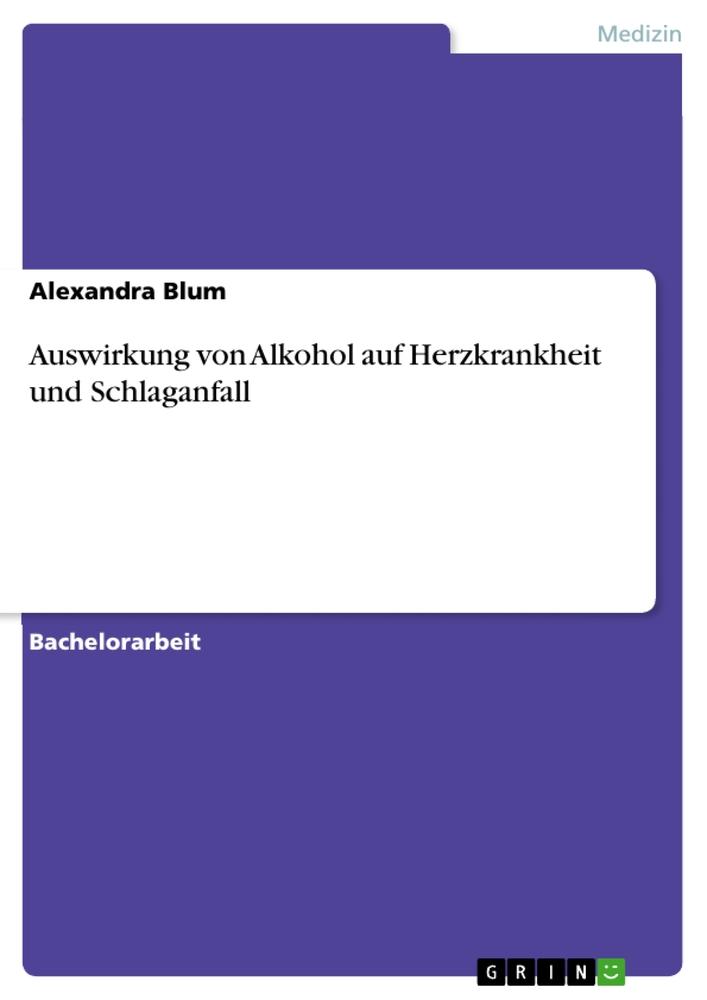 Medizin

Alexandra Blum

Auswirkung von Alkohol auf Herzkrankheit und Schlaganfall

Bachelorarbeit

GRIN